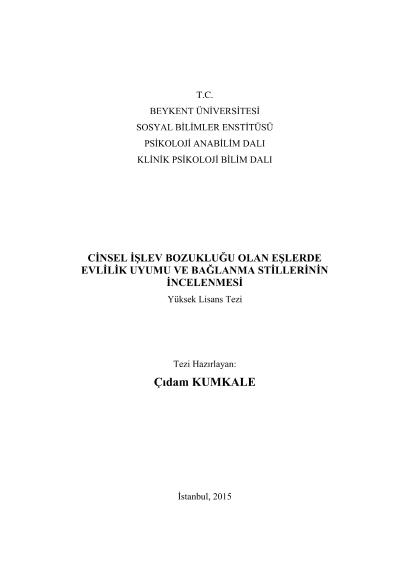 T.C.
BEYKENT ÜNİVERSİTESİ
SOSYAL BİLİMLER ENSTİTÜSÜ
PSİKOLOJİ ANABİLİM DALI
KLİNİK PSİKOLOJİ BİLİM DALI

CİNSEL İŞLEV BOZUKLUĞU OLAN EŞLERDE EVLİLİK UYUMU VE BAĞLANMA STİLLERİNİN İNCELENMESİ
Yüksek Lisans Tezi

Tezi Hazırlayan:
Çıdam KUMKALE

İstanbul, 2015